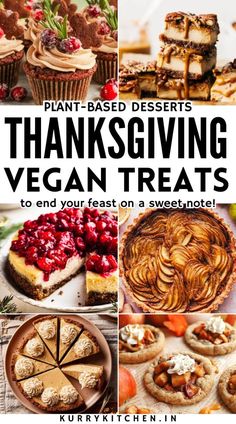 PLANT-BASED DESSERTS
THANKSGIVING
VEGAN TREATS
to end your feast on a sweet note!

KURRYKITCHEN.IN